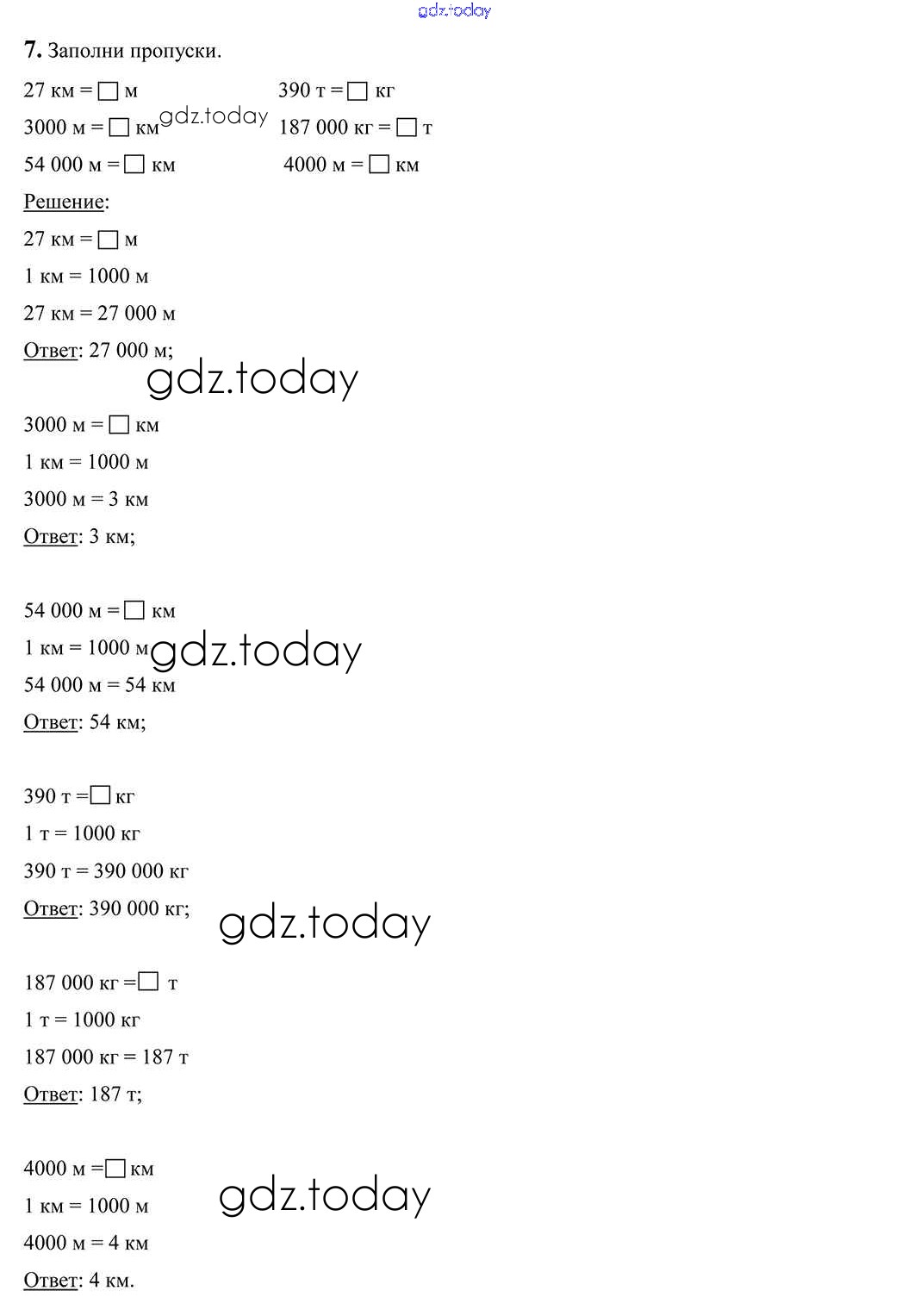 7. Заполни пропуски.

27 км = ☐ м
3000 м = ☐ км
54 000 м = ☐ км

390 т = ☐ кг
187 000 кг = ☐ т
4000 м = ☐ км

Решение:

27 км = ☐ м

1 км = 1000 м

27 км = 27 000 м

Ответ: 27 000 м;

3000 м = ☐ км

1 км = 1000 м

3000 м = 3 км

Ответ: 3 км;

54 000 м = ☐ км

1 км = 1000 м

54 000 м = 54 км

Ответ: 54 км;

390 т = ☐ кг

1 т = 1000 кг

390 т = 390 000 кг

Ответ: 390 000 кг;

187 000 кг = ☐ т

1 т = 1000 кг

187 000 кг = 187 т

Ответ: 187 т;

4000 м = ☐ км

1 км = 1000 м

4000 м = 4 км

Ответ: 4 км.

gdz.today